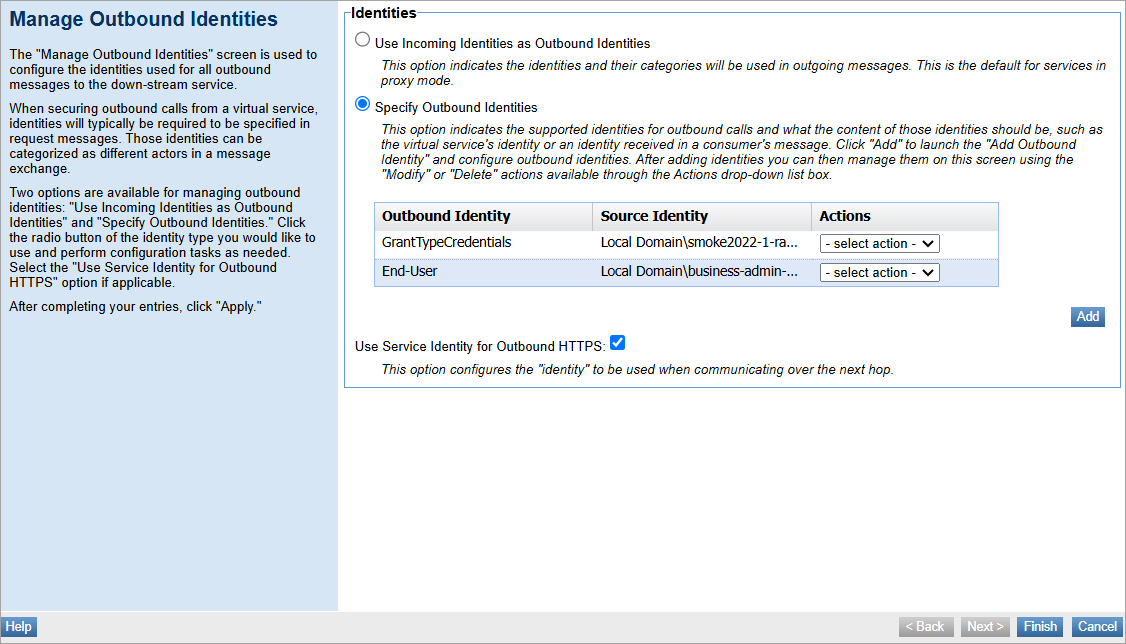 Manage Outbound Identities

The "Manage Outbound Identities" screen is used to configure the identities used for all outbound messages to the down-stream service.

When securing outbound calls from a virtual service, identities will typically be required to be specified in request messages. Those identities can be categorized as different actors in a message exchange.

Two options are available for managing outbound identities: "Use Incoming Identities as Outbound Identities" and "Specify Outbound Identities." Click the radio button of the identity type you would like to use and perform configuration tasks as needed. Select the "Use Service Identity for Outbound HTTPS" option if applicable.

After completing your entries, click "Apply."

Identities

Use Incoming Identities as Outbound Identities

This option indicates the identities and their categories will be used in outgoing messages. This is the default for services in proxy mode.

Specify Outbound Identities

This option indicates the supported identities for outbound calls and what the content of those identities should be, such as the virtual service's identity or an identity received in a consumer's message. Click "Add" to launch the "Add Outbound Identity" and configure outbound identities. After adding identities you can then manage them on this screen using the "Modify" or "Delete" actions available through the Actions drop-down list box.

| Outbound Identity | Source Identity | Actions |
|---|---|---|
| GrantTypeCredentials | Local Domain\smoke2022-1-ra... | - select action - |
| End-User | Local Domain\business-admin-... | - select action - |

Add

Use Service Identity for Outbound HTTPS:

This option configures the "identity" to be used when communicating over the next hop.

Help

< Back Next > Finish Cancel